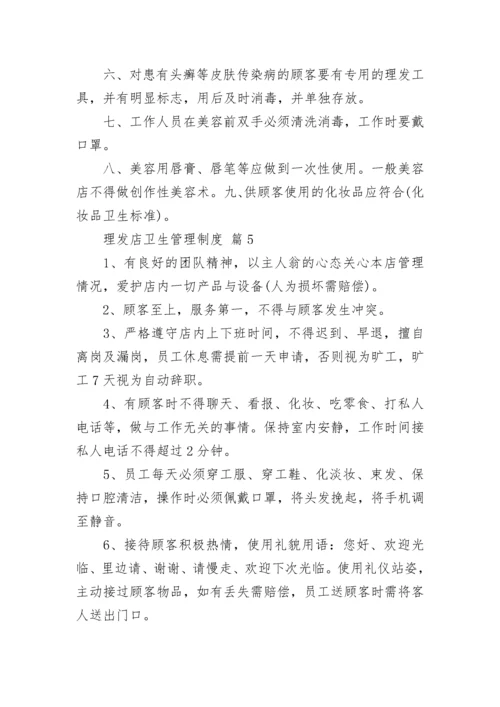 六、对患有头癣等皮肤传染病的顾客要有专用的理发工具，并有明显标志，用后及时消毒，并单独存放。

七、工作人员在美容前双手必须清洗消毒，工作时要戴口罩。

八、美容用唇膏、唇笔等应做到一次性使用。一般美容店不得做创作性美容术。九、供顾客使用的化妆品应符合(化妆品卫生标准)。

理发店卫生管理制度 篇5

1、有良好的团队精神，以主人翁的心态关心本店管理情况，爱护店内一切产品与设备(人为损坏需赔偿)。

2、顾客至上，服务第一，不得与顾客发生冲突。

3、严格遵守店内上下班时间，不得迟到、早退，擅自离岗及漏岗，员工休息需提前一天申请，否则视为旷工，旷工7天视为自动辞职。

4、有顾客时不得聊天、看报、化妆、吃零食、打私人电话等，做与工作无关的事情。保持室内安静，工作时间接私人电话不得超过2分钟。

5、员工每天必须穿工服、穿工鞋、化淡妆、束发、保持口腔清洁，操作时必须佩戴口罩，将头发挽起，将手机调至静音。

6、接待顾客积极热情，使用礼貌用语：您好、欢迎光临、里边请、谢谢、请慢走、欢迎下次光临。使用礼仪站姿，主动接过顾客物品，如有丢失需赔偿，员工送顾客时需将客人送出门口。